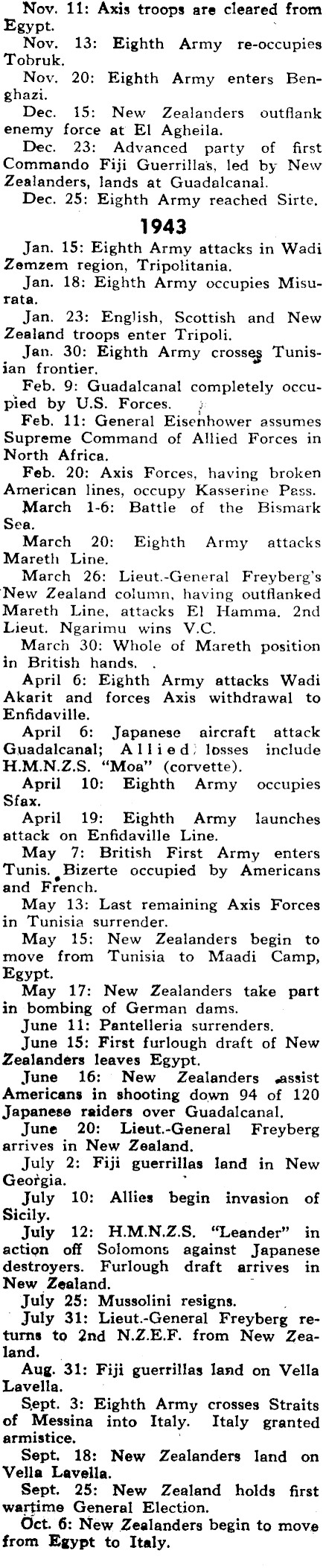 Nov. 11: Axis troops are cleared from Egypt.

Nov. 13: Eighth Army re-occupies Tobruk.

Nov. 20: Eighth Army enters Benghazi.

Dec. 15: New Zealanders outflank enemy force at El Agheila.

Dec. 23: Advanced party of first Commando Fiji Guerrillas, led by New Zealanders, lands at Guadalcanal.

Dec. 25: Eighth Army reached Sirte.

1943

Jan. 15: Eighth Army attacks in Wadi Zemzem region, Tripolitania.

Jan. 18: Eighth Army occupies Misurata.

Jan. 23: English, Scottish and New Zealand troops enter Tripoli.

Jan. 30: Eighth Army crosses Tunisian frontier.

Feb. 9: Guadalcanal completely occupied by U.S. Forces.

Feb. 11: General Eisenhower assumes Supreme Command of Allied Forces in North Africa.

Feb. 20: Axis Forces, having broken American lines, occupy Kasserine Pass.

March 1-6: Battle of the Bismark Sea.

March 20: Eighth Army attacks Mareth Line.

March 26: Lieut.-General Freyberg's New Zealand column, having outflanked Mareth Line, attacks El Hamma. 2nd Lieut. Ngarimu wins V.C.

March 30: Whole of Mareth position in British hands.

April 6: Eighth Army attacks Wadi Akarit and forces Axis withdrawal to Enfidaville.

April 6: Japanese aircraft attack Guadalcanal; Allied losses include H.M.N.Z.S. "Moa" (corvette).

April 10: Eighth Army occupies Sfax.

April 19: Eighth Army launches attack on Enfidaville Line.

May 7: British First Army enters Tunis. Bizerte occupied by Americans and French.

May 13: Last remaining Axis Forces in Tunisia surrender.

May 15: New Zealanders begin to move from Tunisia to Maadi Camp, Egypt.

May 17: New Zealanders take part in bombing of German dams.

June 11: Pantelleria surrenders.

June 15: First furlough draft of New Zealanders leaves Egypt.

June 16: New Zealanders assist Americans in shooting down 94 of 120 Japanese raiders over Guadalcanal.

June 20: Lieut.-General Freyberg arrives in New Zealand.

July 2: Fiji guerrillas land in New Georgia.

July 10: Allies begin invasion of Sicily.

July 12: H.M.N.Z.S. "Leander" in action off Solomons against Japanese destroyers. Furlough draft arrives in New Zealand.

July 25: Mussolini resigns.

July 31: Lieut.-General Freyberg returns to 2nd N.Z.E.F. from New Zealand.

Aug. 31: Fiji guerrillas land on Vella Lavella.

Sept. 3: Eighth Army crosses Straits of Messina into Italy. Italy granted armistice.

Sept. 18: New Zealanders land on Vella Lavella.

Sept. 25: New Zealand holds first wartime General Election.

Oct. 6: New Zealanders begin to move from Egypt to Italy.